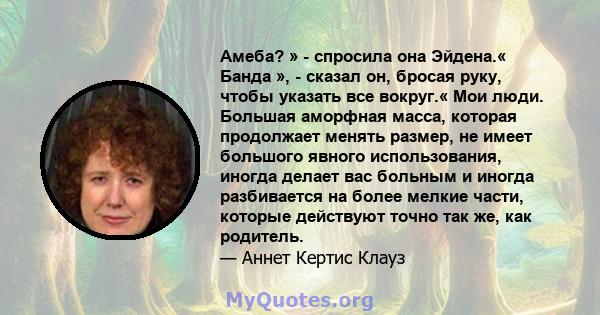 Амеба? » - спросила она Эйдена.« Банда », - сказал он, бросая руку, чтобы указать все вокруг.« Мои люди. Большая аморфная масса, которая продолжает менять размер, не имеет большого явного использования, иногда делает вас больным и иногда разбивается на более мелкие части, которые действуют точно так же, как родитель.
— Аннет Кертис Клауз

MyQuotes.org